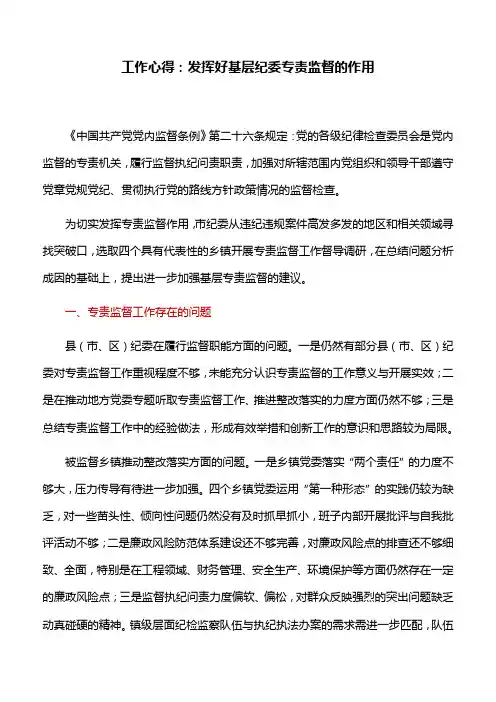 工作心得：发挥好基层纪委专责监督的作用

《中国共产党党内监督条例》第二十六条规定：党的各级纪律检查委员会是党内监督的专责机关，履行监督执纪问责职责，加强对所辖范围内党组织和领导干部遵守党章党规党纪、贯彻执行党的路线方针政策情况的监督检查。

为切实发挥专责监督作用，市纪委从违纪违规案件高发多发的地区和相关领域寻找突破口，选取四个具有代表性的乡镇开展专责监督工作督导调研，在总结问题分析成因的基础上，提出进一步加强基层专责监督的建议。

一、专责监督工作存在的问题

县（市、区）纪委在履行监督职能方面的问题。一是仍然有部分县（市、区）纪委对专责监督工作重视程度不够，未能充分认识专责监督的工作意义与开展实效；二是在推动地方党委专题听取专责监督工作、推进整改落实的力度方面仍然不够；三是总结专责监督工作中的经验做法，形成有效举措和创新工作的意识和思路较为局限。

被监督乡镇推动整改落实方面的问题。一是乡镇党委落实“两个责任”的力度不够大，压力传导有待进一步加强。四个乡镇党委运用“第一种形态”的实践仍较为缺乏，对一些苗头性、倾向性问题仍然没有及时抓早抓小，班子内部开展批评与自我批评活动不够；二是廉政风险防范体系建设还不够完善，对廉政风险点的排查还不够细致、全面，特别是在工程领域、财务管理、安全生产、环境保护等方面仍然存在一定的廉政风险点；三是监督执纪问责力度偏软、偏松，对群众反映强烈的突出问题缺乏动真碰硬的精神。镇级层面纪检监察队伍与执纪执法办案的需求需进一步匹配，队伍